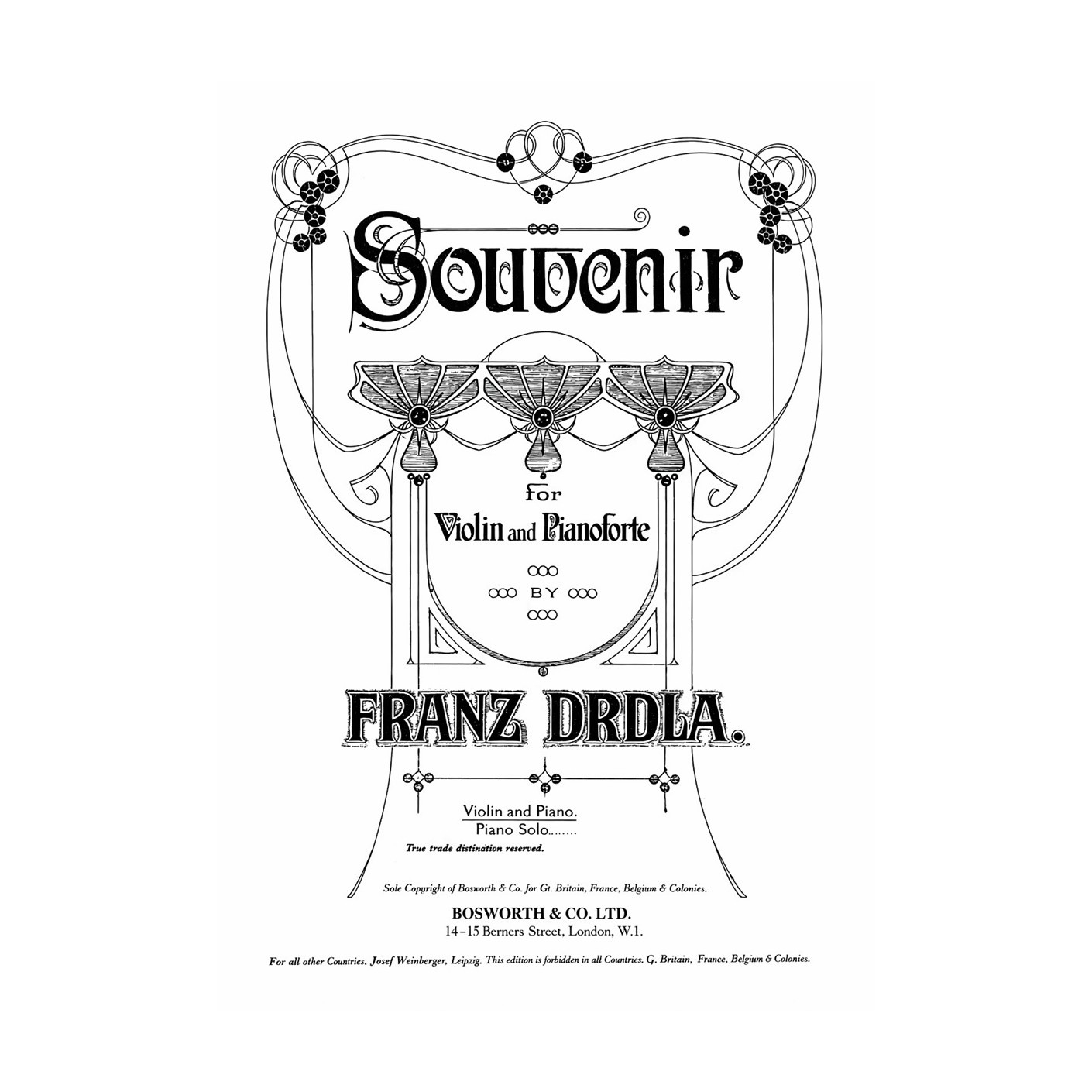 Souvenir

for

Violin and Pianoforte

BY

FRANZ DRDLA.

Violin and Piano.
Piano Solo

True trade distination reserved.

Sole Copyright of Bosworth & Co. for Gt. Britain, France, Belgium & Colonies.

BOSWORTH & CO. LTD.
14-15 Berners Street, London, W.1.

For all other Countries. Josef Weinberger, Leipzig. This edition is forbidden in all Countries. G. Britain, France, Belgium & Colonies.